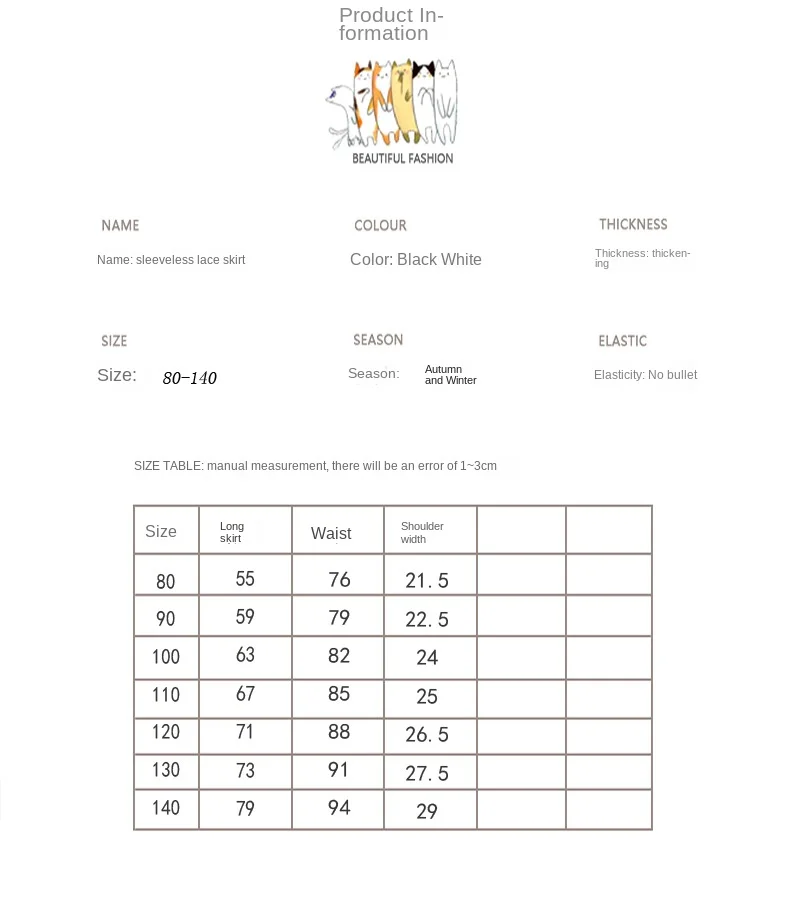 Product Information

BEAUTIFUL FASHION

NAME

Name: sleeveless lace skirt

COLOUR

Color: Black White

THICKNESS

Thickness: thickening

SIZE

Size: 80–140

SEASON

Season: Autumn and Winter

ELASTIC

Elasticity: No bullet

SIZE TABLE: manual measurement, there will be an error of 1~3cm

| Size | Long skirt | Waist | Shoulder width | | |
|---|---|---|---|---|---|
| 80 | 55 | 76 | 21.5 | | |
| 90 | 59 | 79 | 22.5 | | |
| 100 | 63 | 82 | 24 | | |
| 110 | 67 | 85 | 25 | | |
| 120 | 71 | 88 | 26.5 | | |
| 130 | 73 | 91 | 27.5 | | |
| 140 | 79 | 94 | 29 | | |